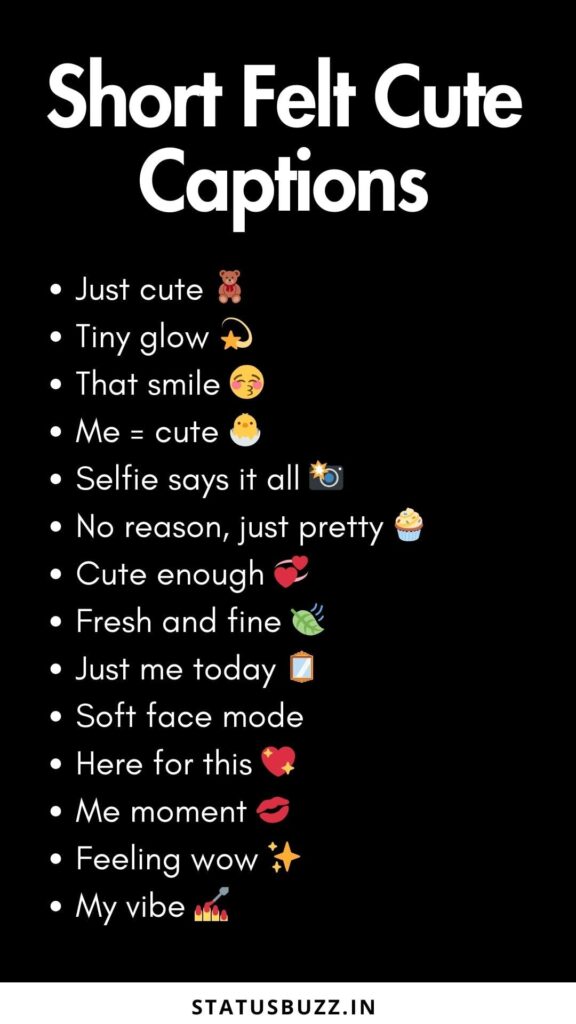 Short Felt Cute Captions

• Just cute 🧸
• Tiny glow 💫
• That smile 😚
• Me = cute 🐣
• Selfie says it all 📸
• No reason, just pretty 🧁
• Cute enough 💞
• Fresh and fine 🍃
• Just me today 🪞
• Soft face mode
• Here for this 💖
• Me moment 💋
• Feeling wow ✨
• My vibe 💅

STATUSBUZZ.IN